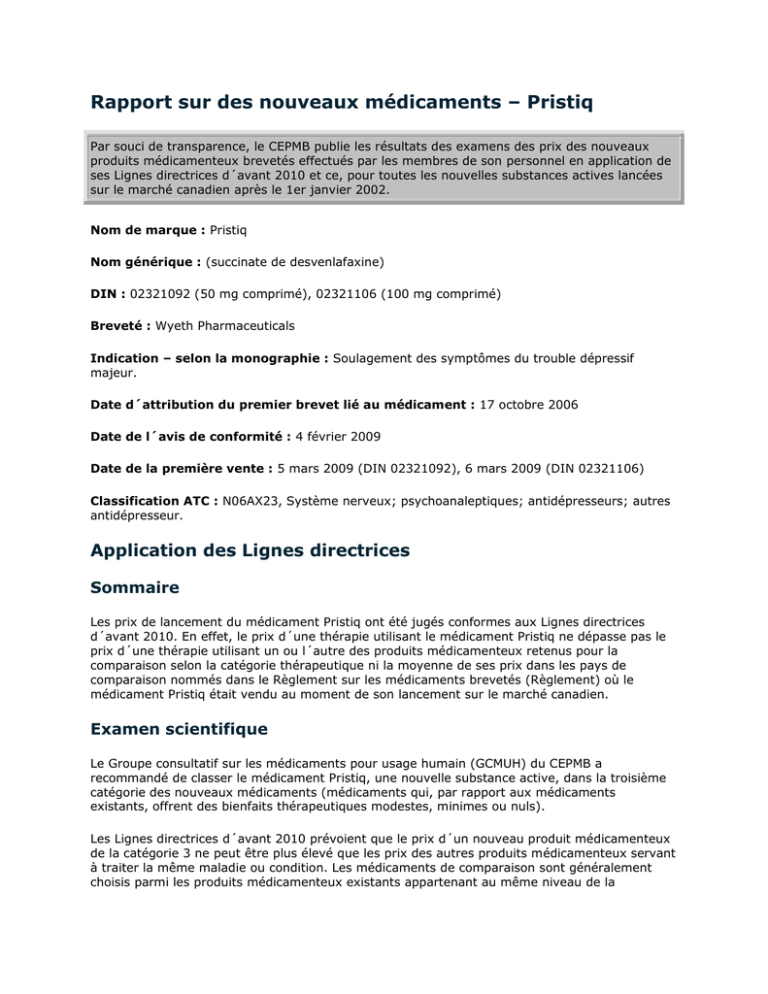 Rapport sur des nouveaux médicaments – Pristiq

Par souci de transparence, le CEPMB publie les résultats des examens des prix des nouveaux produits médicamenteux brevetés effectués par les membres de son personnel en application de ses Lignes directrices d´avant 2010 et ce, pour toutes les nouvelles substances actives lancées sur le marché canadien après le 1er janvier 2002.

Nom de marque : Pristiq

Nom générique : (succinate de desvenlafaxine)

DIN : 02321092 (50 mg comprimé), 02321106 (100 mg comprimé)

Breveté : Wyeth Pharmaceuticals

Indication – selon la monographie : Soulagement des symptômes du trouble dépressif majeur.

Date d´attribution du premier brevet lié au médicament : 17 octobre 2006

Date de l´avis de conformité : 4 février 2009

Date de la première vente : 5 mars 2009 (DIN 02321092), 6 mars 2009 (DIN 02321106)

Classification ATC : N06AX23, Système nerveux; psychoanaleptiques; antidépresseurs; autres antidépresseur.

Application des Lignes directrices

Sommaire

Les prix de lancement du médicament Pristiq ont été jugés conformes aux Lignes directrices d´avant 2010. En effet, le prix d´une thérapie utilisant le médicament Pristiq ne dépasse pas le prix d´une thérapie utilisant un ou l´autre des produits médicamenteux retenus pour la comparaison selon la catégorie thérapeutique ni la moyenne de ses prix dans les pays de comparaison nommés dans le Règlement sur les médicaments brevetés (Règlement) où le médicament Pristiq était vendu au moment de son lancement sur le marché canadien.

Examen scientifique

Le Groupe consultatif sur les médicaments pour usage humain (GCMUH) du CEPMB a recommandé de classer le médicament Pristiq, une nouvelle substance active, dans la troisième catégorie des nouveaux médicaments (médicaments qui, par rapport aux médicaments existants, offrent des bienfaits thérapeutiques modestes, minimes ou nuls).

Les Lignes directrices d´avant 2010 prévoient que le prix d´un nouveau produit médicamenteux de la catégorie 3 ne peut être plus élevé que les prix des autres produits médicamenteux servant à traiter la même maladie ou condition. Les médicaments de comparaison sont généralement choisis parmi les produits médicamenteux existants appartenant au même niveau de la